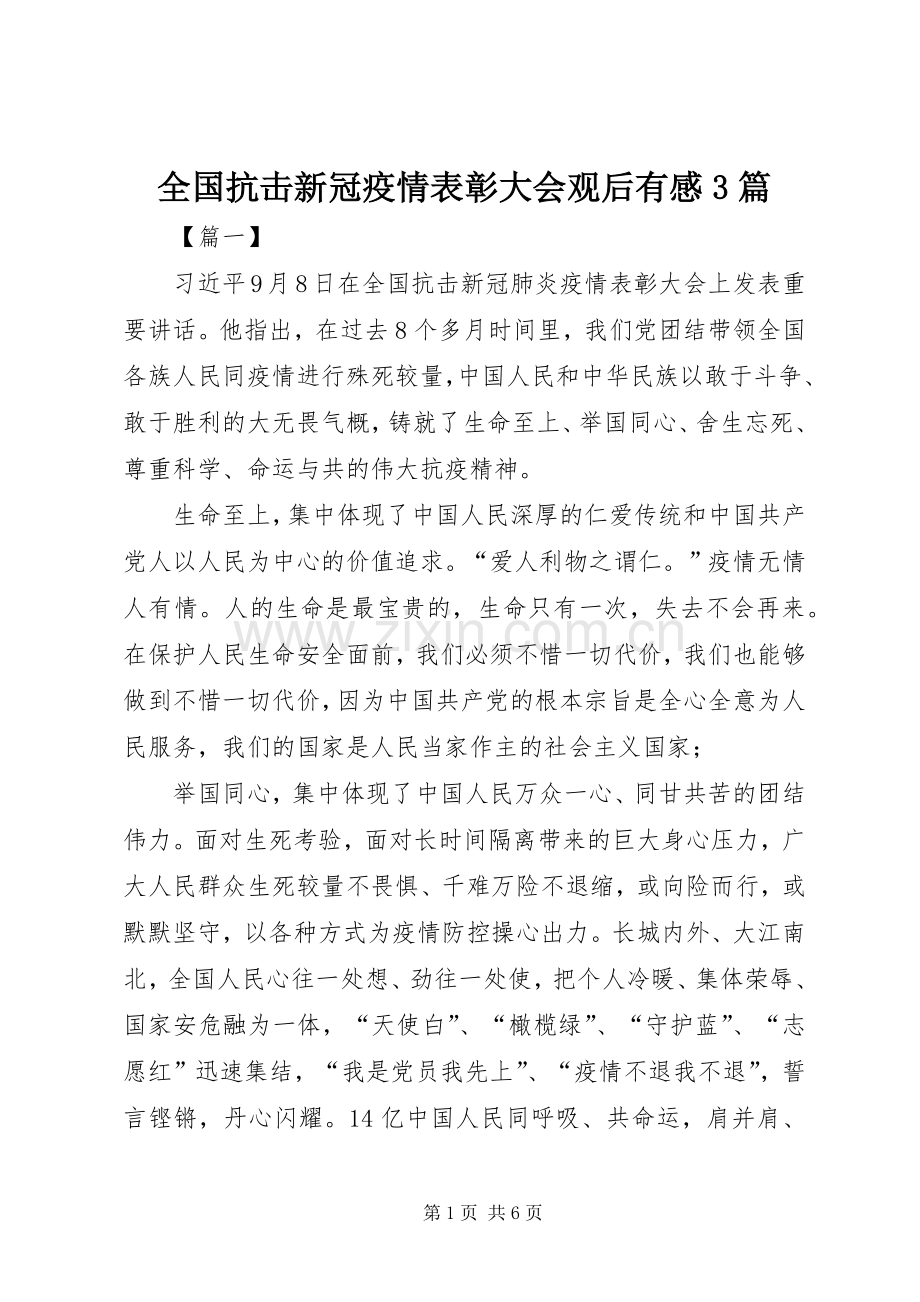 全国抗击新冠疫情表彰大会观后有感3篇

【篇一】

习近平9月8日在全国抗击新冠肺炎疫情表彰大会上发表重要讲话。他指出，在过去8个多月时间里，我们党团结带领全国各族人民同疫情进行殊死较量，中国人民和中华民族以敢于斗争、敢于胜利的大无畏气概，铸就了生命至上、举国同心、舍生忘死、尊重科学、命运与共的伟大抗疫精神。

生命至上，集中体现了中国人民深厚的仁爱传统和中国共产党人以人民为中心的价值追求。“爱人利物之谓仁。”疫情无情人有情。人的生命是最宝贵的，生命只有一次，失去不会再来。在保护人民生命安全面前，我们必须不惜一切代价，我们也能够做到不惜一切代价，因为中国共产党的根本宗旨是全心全意为人民服务，我们的国家是人民当家作主的社会主义国家；

举国同心，集中体现了中国人民万众一心、同甘共苦的团结伟力。面对生死考验，面对长时间隔离带来的巨大身心压力，广大人民群众生死较量不畏惧、千难万险不退缩，或向险而行，或默默坚守，以各种方式为疫情防控操心出力。长城内外、大江南北，全国人民心往一处想、劲往一处使，把个人冷暖、集体荣辱、国家安危融为一体，“天使白”、“橄榄绿”、“守护蓝”、“志愿红”迅速集结，“我是党员我先上”、“疫情不退我不退”，誓言铿锵，丹心闪耀。14亿中国人民同呼吸、共命运，肩并肩、

第1页 共6页

www.zixin.com.cn